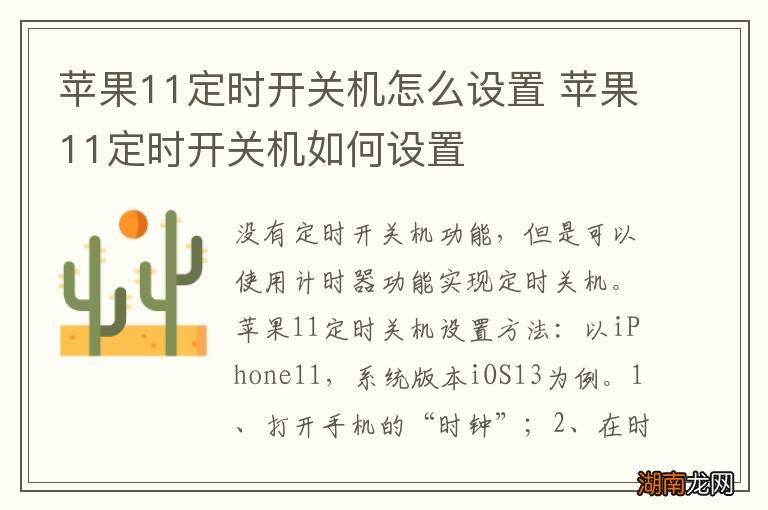 苹果11定时开关机怎么设置 苹果11定时开关机如何设置

没有定时开关机功能，但是可以使用计时器功能实现定时关机。苹果11定时关机设置方法：以iPhone11，系统版本iOS13为例。1、打开手机的“时钟”；2、在时

湖南龙网